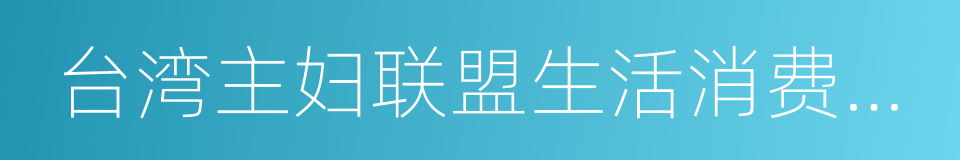 台湾主妇联盟生活消费...